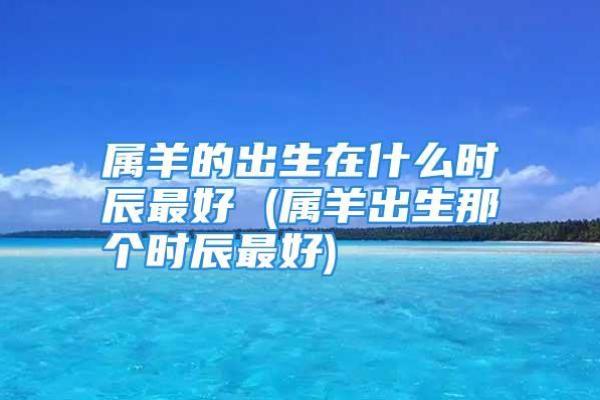 属羊的出生在什么时辰最好（属羊出生那个时辰最好)